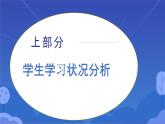 上部分

学生学习状况分析